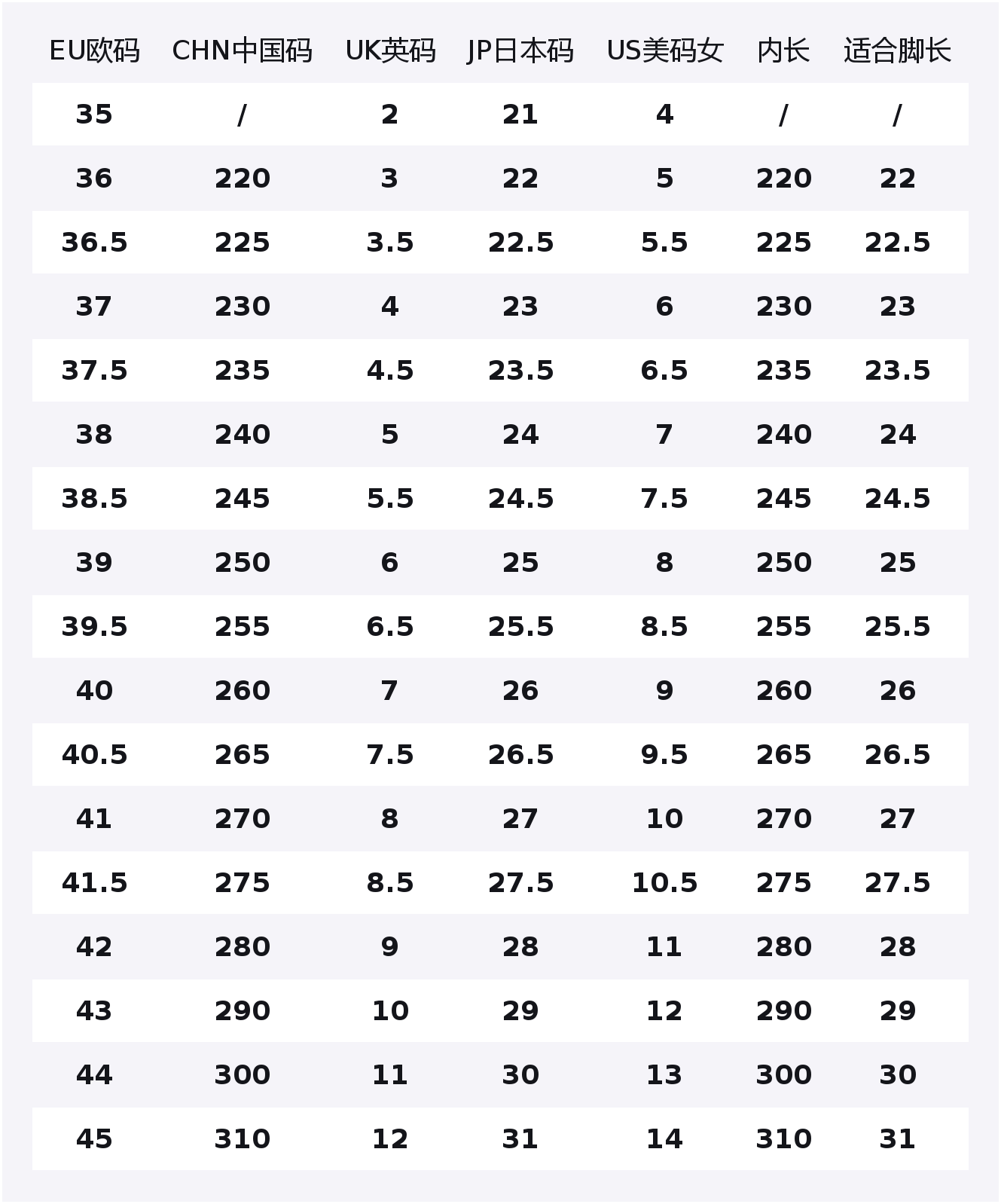 | EU欧码 | CHN中国码 | UK英码 | JP日本码 | US美码女 | 内长 | 适合脚长 |
|---|---|---|---|---|---|---|
| 35 | / | 2 | 21 | 4 | / | / |
| 36 | 220 | 3 | 22 | 5 | 220 | 22 |
| 36.5 | 225 | 3.5 | 22.5 | 5.5 | 225 | 22.5 |
| 37 | 230 | 4 | 23 | 6 | 230 | 23 |
| 37.5 | 235 | 4.5 | 23.5 | 6.5 | 235 | 23.5 |
| 38 | 240 | 5 | 24 | 7 | 240 | 24 |
| 38.5 | 245 | 5.5 | 24.5 | 7.5 | 245 | 24.5 |
| 39 | 250 | 6 | 25 | 8 | 250 | 25 |
| 39.5 | 255 | 6.5 | 25.5 | 8.5 | 255 | 25.5 |
| 40 | 260 | 7 | 26 | 9 | 260 | 26 |
| 40.5 | 265 | 7.5 | 26.5 | 9.5 | 265 | 26.5 |
| 41 | 270 | 8 | 27 | 10 | 270 | 27 |
| 41.5 | 275 | 8.5 | 27.5 | 10.5 | 275 | 27.5 |
| 42 | 280 | 9 | 28 | 11 | 280 | 28 |
| 43 | 290 | 10 | 29 | 12 | 290 | 29 |
| 44 | 300 | 11 | 30 | 13 | 300 | 30 |
| 45 | 310 | 12 | 31 | 14 | 310 | 31 |